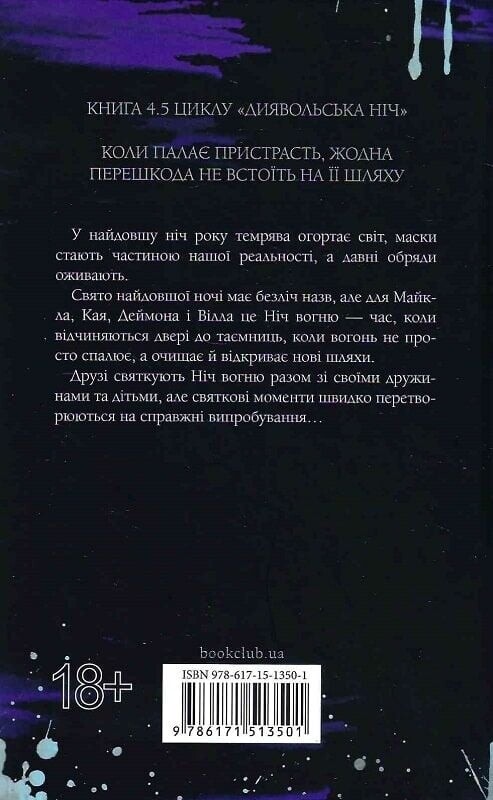 КНИГА 4.5 ЦИКЛУ «ДИЯВОЛЬСЬКА НІЧ»

КОЛИ ПАЛАЄ ПРИСТРАСТЬ, ЖОДНА ПЕРЕШКОДА НЕ ВСТОЇТЬ НА ЇЇ ШЛЯХУ

У найдовшу ніч року темрява огортає світ, маски стають частиною нашої реальності, а давні обряди оживають.

Свято найдовшої ночі має безліч назв, але для Майкла, Кая, Деймона і Вілла це Ніч вогню — час, коли відчиняються двері до таємниць, коли вогонь не просто спалює, а очищає й відкриває нові шляхи.

Друзі святкують Ніч вогню разом зі своїми дружинами та дітьми, але святкові моменти швидко перетворюються на справжні випробування…

bookclub.ua

18+

ISBN 978-617-15-1350-1

9 786171 513501